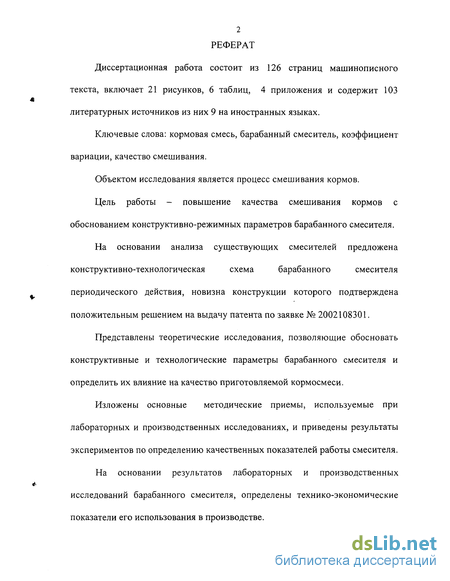 2

РЕФЕРАТ

Диссертационная работа состоит из 126 страниц машинописного текста, включает 21 рисунков, 6 таблиц, 4 приложения и содержит 103 литературных источников из них 9 на иностранных языках.

Ключевые слова: кормовая смесь, барабанный смеситель, коэффициент вариации, качество смешивания.

Объектом исследования является процесс смешивания кормов.

Цель работы – повышение качества смешивания кормов с обоснованием конструктивно-режимных параметров барабанного смесителя.

На основании анализа существующих смесителей предложена конструктивно-технологическая схема барабанного смесителя периодического действия, новизна конструкции которого подтверждена положительным решением на выдачу патента по заявке № 2002108301.

Представлены теоретические исследования, позволяющие обосновать конструктивные и технологические параметры барабанного смесителя и определить их влияние на качество приготовляемой кормосмеси.

Изложены основные методические приемы, используемые при лабораторных и производственных исследованиях, и приведены результаты экспериментов по определению качественных показателей работы смесителя.

На основании результатов лабораторных и производственных исследований барабанного смесителя, определены технико-экономические показатели его использования в производстве.

dsLib.net
библиотека диссертаций